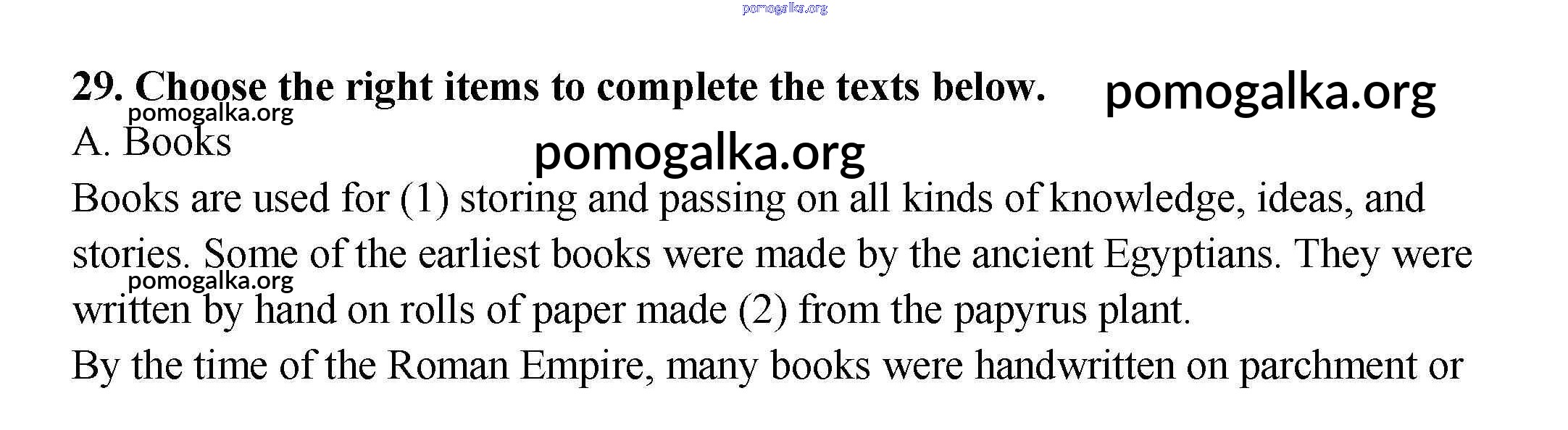 29. Choose the right items to complete the texts below.

A. Books

Books are used for (1) storing and passing on all kinds of knowledge, ideas, and stories. Some of the earliest books were made by the ancient Egyptians. They were written by hand on rolls of paper made (2) from the papyrus plant.

By the time of the Roman Empire, many books were handwritten on parchment or

pomogalka.org